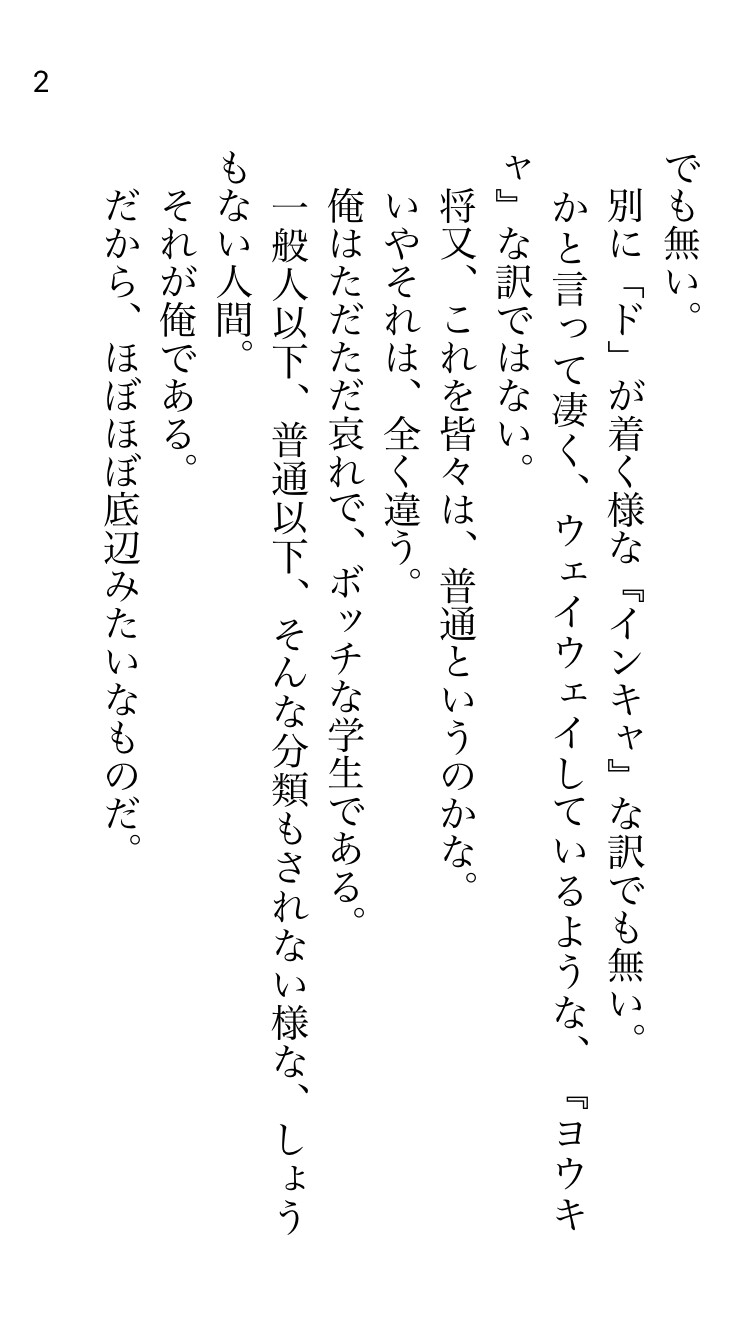 2

でも無い。

別に「ド」が着く様な『インキャ』な訳でも無い。

かと言って凄く、ウェイウェイしているような、『ヨウキャ』な訳ではない。

将又、これを皆々は、普通というのかな。

いやそれは、全く違う。

俺はただただ哀れで、ボッチな学生である。

一般人以下、普通以下、そんな分類もされない様な、しょうもない人間。

それが俺である。

だから、ほぼほぼ底辺みたいなものだ。